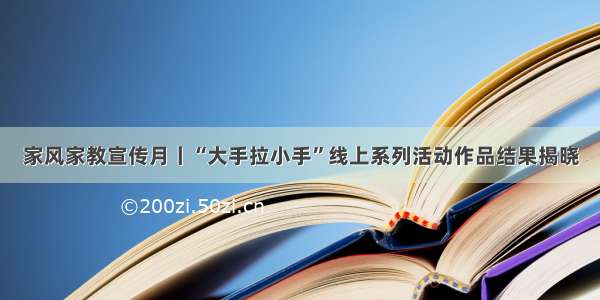 家风家教宣传月丨“大手拉小手”线上系列活动作品结果揭晓

©200zi.50zi.cn